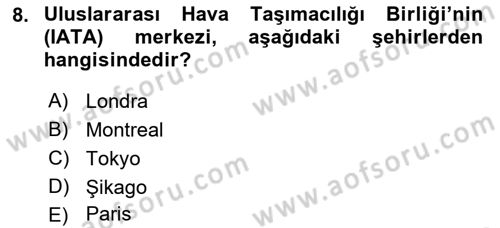 8. Uluslararası Hava Taşımacılığı Birliği'nin (IATA) merkezi, aşağıdaki şehirlerden hangisindedir?

A) Londra
B) Montreal
C) Tokyo
D) Şikago
E) Paris

www.aofsoru.com
www.aofsoru.com
www.aofsoru.com
www.aofsoru.com
www.aofsoru.com